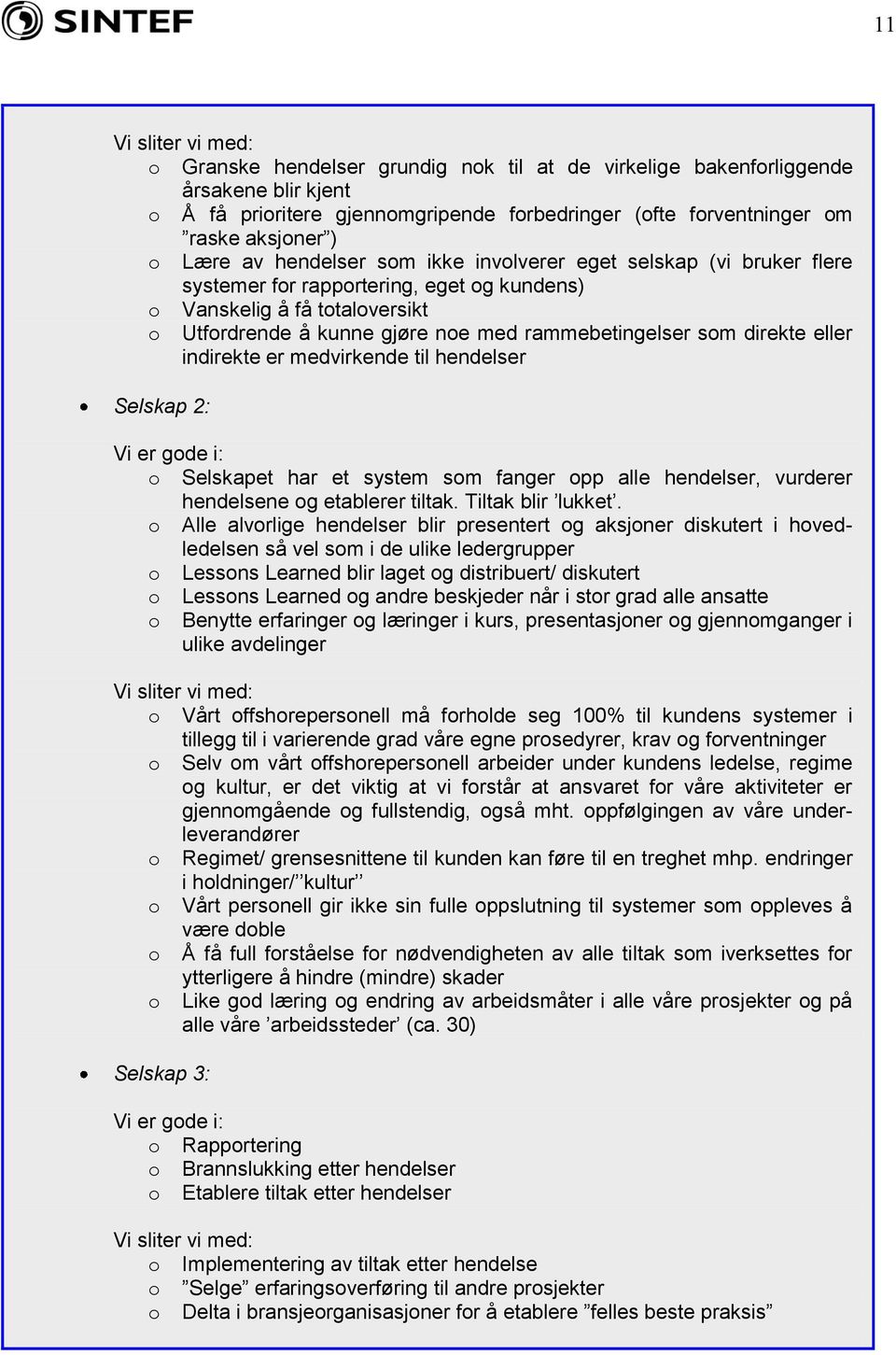 SINTEF

11

Vi sliter vi med:
o Granske hendelser grundig nok til at de virkelige bakenforliggende årsakene blir kjent
o Å få prioritere gjennomgripende forbedringer (ofte forventninger om ”raske aksjoner”)
o Lære av hendelser som ikke involverer eget selskap (vi bruker flere systemer for rapportering, eget og kundens)
o Vanskelig å få totaloversikt
o Utfordrende å kunne gjøre noe med rammebetingelser som direkte eller indirekte er medvirkende til hendelser

• Selskap 2:

Vi er gode i:
o Selskapet har et system som fanger opp alle hendelser, vurderer hendelsene og etablerer tiltak. Tiltak blir ’lukket’.
o Alle alvorlige hendelser blir presentert og aksjoner diskutert i hovedledelsen så vel som i de ulike ledergrupper
o Lessons Learned blir laget og distribuert/ diskutert
o Lessons Learned og andre beskjeder når i stor grad alle ansatte
o Benytte erfaringer og læringer i kurs, presentasjoner og gjennomganger i ulike avdelinger

Vi sliter vi med:
o Vårt offshorepersonell må forholde seg 100% til kundens systemer i tillegg til i varierende grad våre egne prosedyrer, krav og forventninger
o Selv om vårt offshorepersonell arbeider under kundens ledelse, regime og kultur, er det viktig at vi forstår at ansvaret for våre aktiviteter er gjennomgående og fullstendig, også mht. oppfølgingen av våre underleverandører
o Regimet/ grensesnittene til kunden kan føre til en treghet mhp. endringer i holdninger/’’kultur’’
o Vårt personell gir ikke sin fulle oppslutning til systemer som oppleves å være doble
o Å få full forståelse for nødvendigheten av alle tiltak som iverksettes for ytterligere å hindre (mindre) skader
o Like god læring og endring av arbeidsmåter i alle våre prosjekter og på alle våre ’arbeidssteder’ (ca. 30)

• Selskap 3:

Vi er gode i:
o Rapportering
o Brannslukking etter hendelser
o Etablere tiltak etter hendelser

Vi sliter vi med:
o Implementering av tiltak etter hendelse
o ”Selge” erfaringsoverføring til andre prosjekter
o Delta i bransjeorganisasjoner for å etablere ”felles beste praksis”